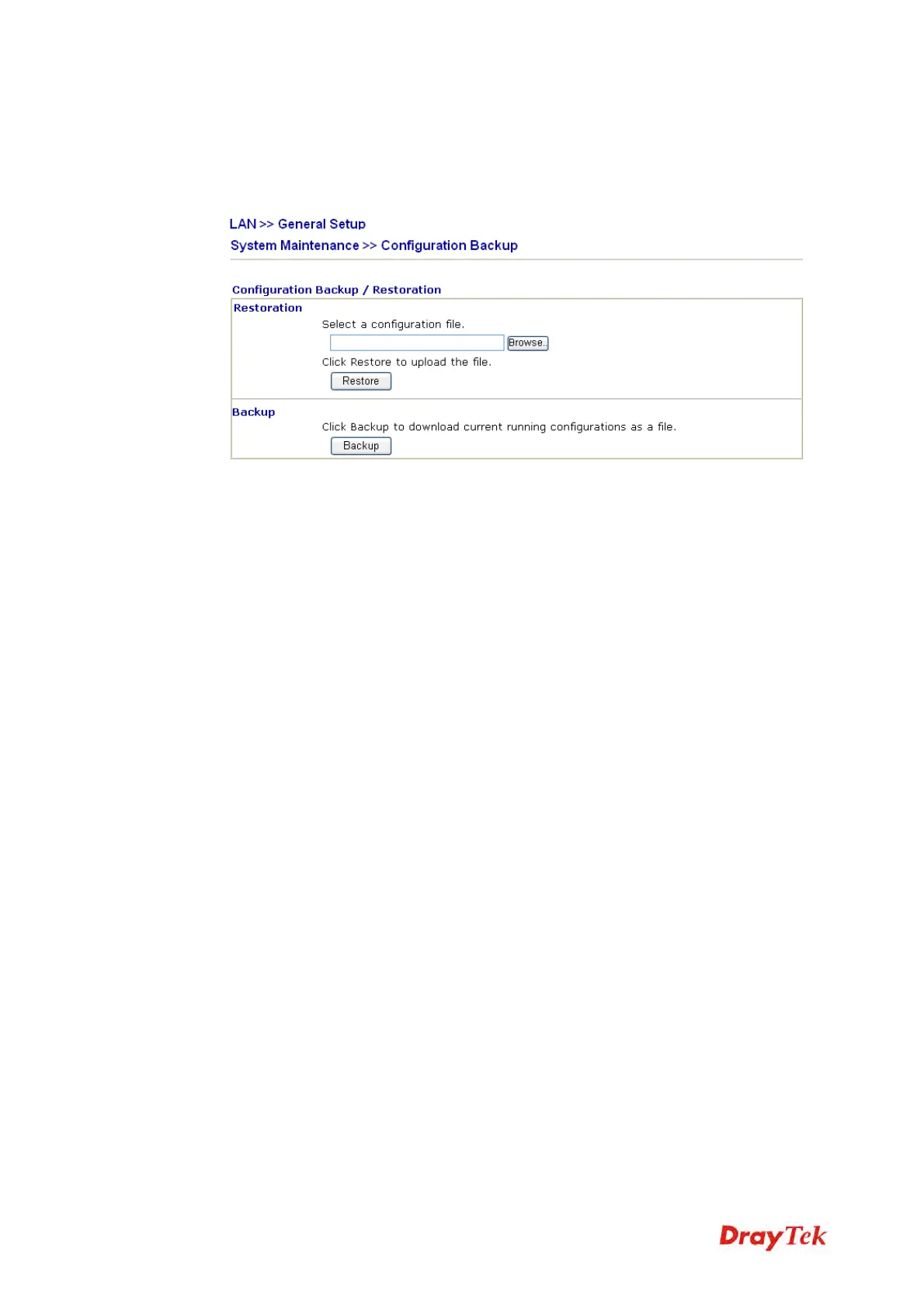 LAN >> General Setup

System Maintenance >> Configuration Backup

Configuration Backup / Restoration

Restoration

Select a configuration file.

Browse..

Click Restore to upload the file.

Restore

Backup

Click Backup to download current running configurations as a file.

Backup

DrayTek